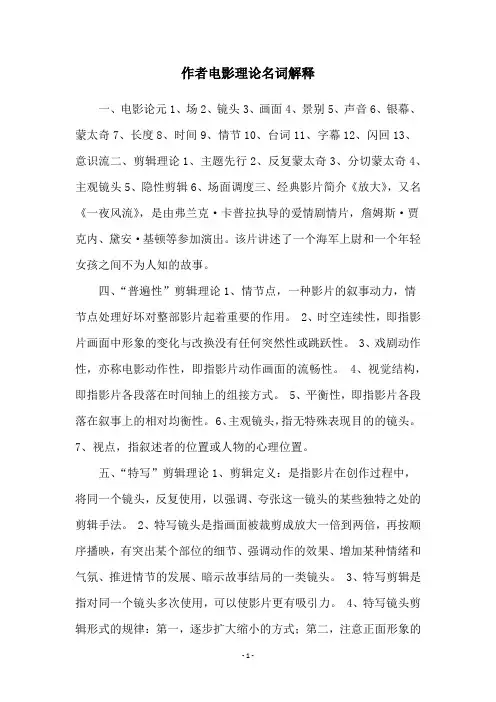 作者电影理论名词解释

一、电影论元 1、场 2、镜头 3、画面 4、景别 5、声音 6、银幕、蒙太奇 7、长度 8、时间 9、情节 10、台词 11、字幕 12、闪回 13、意识流二、剪辑理论 1、主题先行 2、反复蒙太奇 3、分切蒙太奇 4、主观镜头 5、隐性剪辑 6、场面调度三、经典影片简介《放大》，又名《一夜风流》，是由弗兰克·卡普拉执导的爱情剧情片，詹姆斯·贾克内、黛安·基顿等参加演出。该片讲述了一个海军上尉和一个年轻女孩之间不为人知的故事。

四、“普遍性”剪辑理论 1、情节点，一种影片的叙事动力，情节点处理好坏对整部影片起着重要的作用。 2、时空连续性，即指影片画面中形象的变化与改换没有任何突然性或跳跃性。 3、戏剧动作性，亦称电影动作性，即指影片动作画面的流畅性。 4、视觉结构，即指影片各段落在时间轴上的组接方式。 5、平衡性，即指影片各段落在叙事上的相对均衡性。6、主观镜头，指无特殊表现目的的镜头。7、视点，指叙述者的位置或人物的心理位置。

五、“特写”剪辑理论 1、剪辑定义：是指影片在创作过程中，将同一个镜头，反复使用，以强调、夸张这一镜头的某些独特之处的剪辑手法。 2、特写镜头是指画面被裁剪成放大一倍到两倍，再按顺序播映，有突出某个部位的细节、强调动作的效果、增加某种情绪和气氛、推进情节的发展、暗示故事结局的一类镜头。 3、特写剪辑是指对同一个镜头多次使用，可以使影片更有吸引力。 4、特写镜头剪辑形式的规律：第一，逐步扩大缩小的方式；第二，注意正面形象的

- 1 -